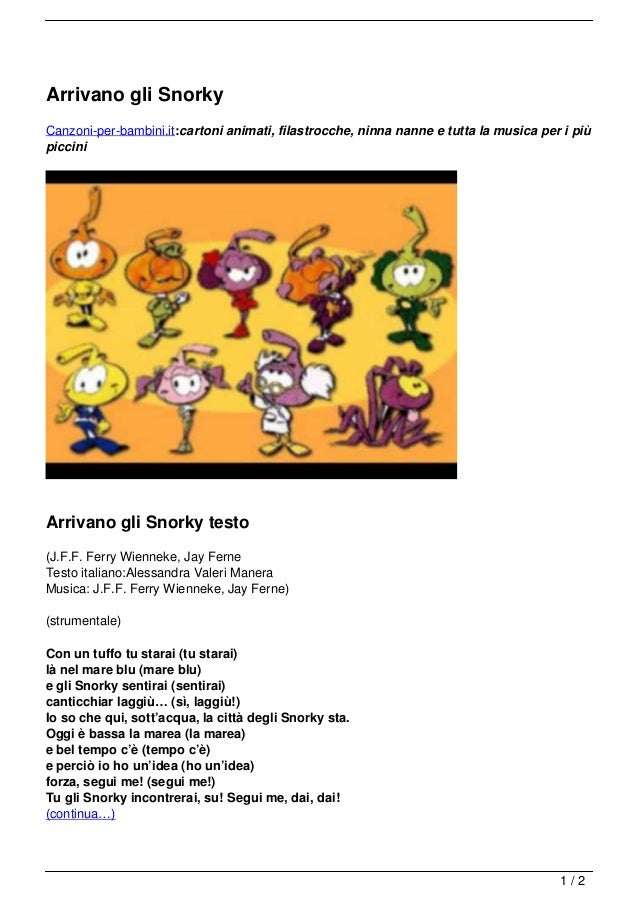 Arrivano gli Snorky

Canzoni-per-bambini.it:cartoni animati, filastrocche, ninna nanne e tutta la musica per i più piccini

Arrivano gli Snorky testo

(J.F.F. Ferry Wienneke, Jay Ferne
Testo italiano:Alessandra Valeri Manera
Musica: J.F.F. Ferry Wienneke, Jay Ferne)

(strumentale)

Con un tuffo tu starai (tu starai)
là nel mare blu (mare blu)
e gli Snorky sentirai (sentirai)
canticchiar laggiù… (sì, laggiù!)
Io so che qui, sott'acqua, la città degli Snorky sta.
Oggi è bassa la marea (la marea)
e bel tempo c'è (tempo c'è)
e perciò io ho un'idea (ho un'idea)
forza, segui me! (segui me!)
Tu gli Snorky incontrerai, su! Segui me, dai, dai!
(continua…)

1 / 2